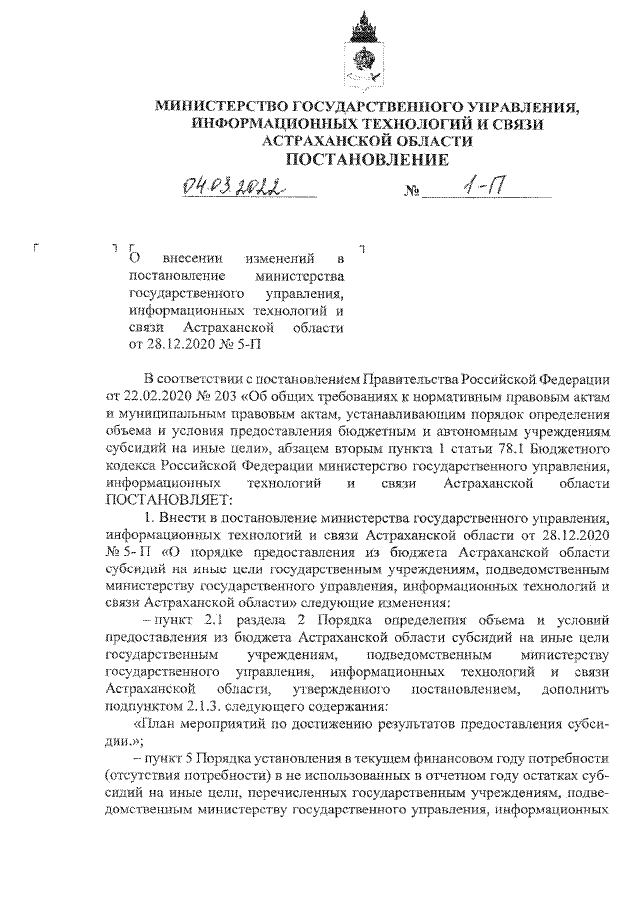 МИНИСТЕРСТВО ГОСУДАРСТВЕННОГО УПРАВЛЕНИЯ, ИНФОРМАЦИОННЫХ ТЕХНОЛОГИЙ И СВЯЗИ АСТРАХАНСКОЙ ОБЛАСТИ
ПОСТАНОВЛЕНИЕ

04.03.2022 № 1-П

О внесении изменений в постановление министерства государственного управления, информационных технологий и связи Астраханской области от 28.12.2020 № 5-П

В соответствии с постановлением Правительства Российской Федерации от 22.02.2020 № 203 «Об общих требованиях к нормативным правовым актам и муниципальным правовым актам, устанавливающим порядок определения объема и условия предоставления бюджетным и автономным учреждениям субсидий на иные цели», абзацем вторым пункта 1 статьи 78.1 Бюджетного кодекса Российской Федерации министерство государственного управления, информационных технологий и связи Астраханской области ПОСТАНОВЛЯЕТ:

1. Внести в постановление министерства государственного управления, информационных технологий и связи Астраханской области от 28.12.2020 № 5-П «О порядке предоставления из бюджета Астраханской области субсидий на иные цели государственным учреждениям, подведомственным министерству государственного управления, информационных технологий и связи Астраханской области» следующие изменения:

– пункт 2.1 раздела 2 Порядка определения объема и условий предоставления из бюджета Астраханской области субсидий на иные цели государственным учреждениям, подведомственным министерству государственного управления, информационных технологий и связи Астраханской области, утвержденного постановлением, дополнить подпунктом 2.1.3. следующего содержания:

«План мероприятий по достижению результатов предоставления субсидии.»;

– пункт 5 Порядка установления в текущем финансовом году потребности (отсутствия потребности) в не использованных в отчетном году остатках субсидий на иные цели, перечисленных государственным учреждениям, подведомственным министерству государственного управления, информационных